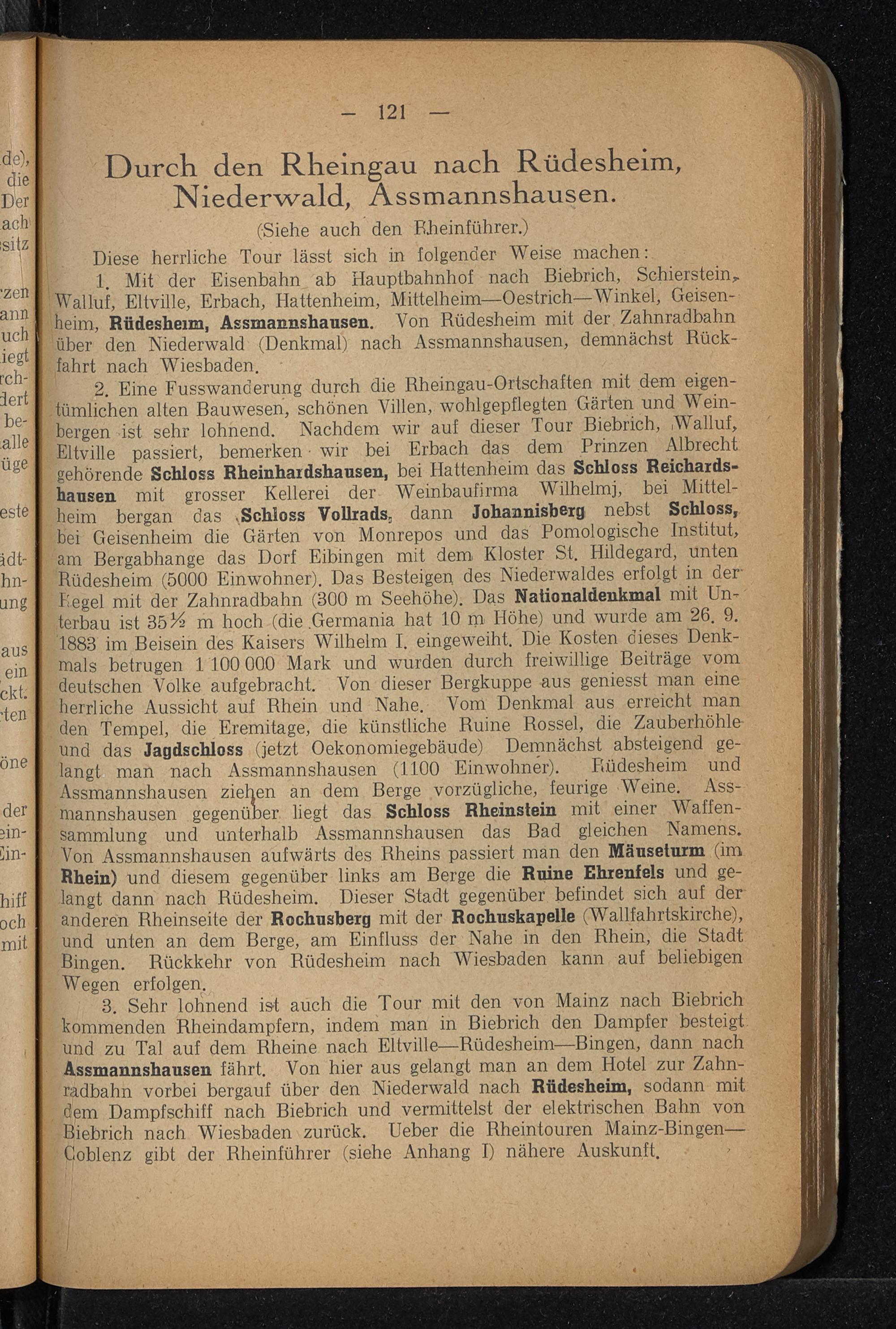 — 121 —

Durch den Rheingau nach Rüdesheim, Niederwald, Assmannshausen.

(Siehe auch den Rheinführer.)

Diese herrliche Tour lässt sich in folgender Weise machen:

1. Mit der Eisenbahn ab Hauptbahnhof nach Biebrich, Schierstein, Walluf, Eltville, Erbach, Hattenheim, Mittelheim—Oestrich—Winkel, Geisenheim, Rüdesheim, Assmannshausen. Von Rüdesheim mit der Zahnradbahn über den Niederwald (Denkmal) nach Assmannshausen, demnächst Rückfahrt nach Wiesbaden.

2. Eine Fusswanderung durch die Rheingau-Ortschaften mit dem eigentümlichen alten Bauwesen, schönen Villen, wohlgepflegten Gärten und Weinbergen ist sehr lohnend. Nachdem wir auf dieser Tour Biebrich, Walluf, Eltville passiert, bemerken wir bei Erbach das dem Prinzen Albrecht gehörende Schloss Rheinhardshausen, bei Hattenheim das Schloss Reichardshausen mit grosser Kellerei der Weinbaufirma Wilhelmj, bei Mittelheim bergan das Schloss Vollrads, dann Johannisberg nebst Schloss, bei Geisenheim die Gärten von Monrepos und das Pomologische Institut, am Bergabhange das Dorf Eibingen mit dem Kloster St. Hildegard, unten Rüdesheim (5000 Einwohner). Das Besteigen des Niederwaldes erfolgt in der Regel mit der Zahnradbahn (300 m Seehöhe). Das Nationaldenkmal mit Unterbau ist 35½ m hoch (die Germania hat 10 m Höhe) und wurde am 26. 9. 1883 im Beisein des Kaisers Wilhelm I. eingeweiht. Die Kosten dieses Denkmals betrugen 1 100 000 Mark und wurden durch freiwillige Beiträge vom deutschen Volke aufgebracht. Von dieser Bergkuppe aus geniesst man eine herrliche Aussicht auf Rhein und Nahe. Vom Denkmal aus erreicht man den Tempel, die Eremitage, die künstliche Ruine Rossel, die Zauberhöhle und das Jagdschloss (jetzt Oekonomiegebäude) Demnächst absteigend gelangt man nach Assmannshausen (1100 Einwohner). Rüdesheim und Assmannshausen ziehen an dem Berge vorzügliche, feurige Weine. Assmannshausen gegenüber liegt das Schloss Rheinstein mit einer Waffensammlung und unterhalb Assmannshausen das Bad gleichen Namens. Von Assmannshausen aufwärts des Rheins passiert man den Mäuseturm (im Rhein) und diesem gegenüber links am Berge die Ruine Ehrenfels und gelangt dann nach Rüdesheim. Dieser Stadt gegenüber befindet sich auf der anderen Rheinseite der Rochusberg mit der Rochuskapelle (Wallfahrtskirche), und unten an dem Berge, am Einfluss der Nahe in den Rhein, die Stadt Bingen. Rückkehr von Rüdesheim nach Wiesbaden kann auf beliebigen Wegen erfolgen.

3. Sehr lohnend ist auch die Tour mit den von Mainz nach Biebrich kommenden Rheindampfern, indem man in Biebrich den Dampfer besteigt und zu Tal auf dem Rheine nach Eltville—Rüdesheim—Bingen, dann nach Assmannshausen fährt. Von hier aus gelangt man an dem Hotel zur Zahnradbahn vorbei bergauf über den Niederwald nach Rüdesheim, sodann mit dem Dampfschiff nach Biebrich und vermittelst der elektrischen Bahn von Biebrich nach Wiesbaden zurück. Ueber die Rheintouren Mainz-Bingen—Coblenz gibt der Rheinführer (siehe Anhang I) nähere Auskunft.